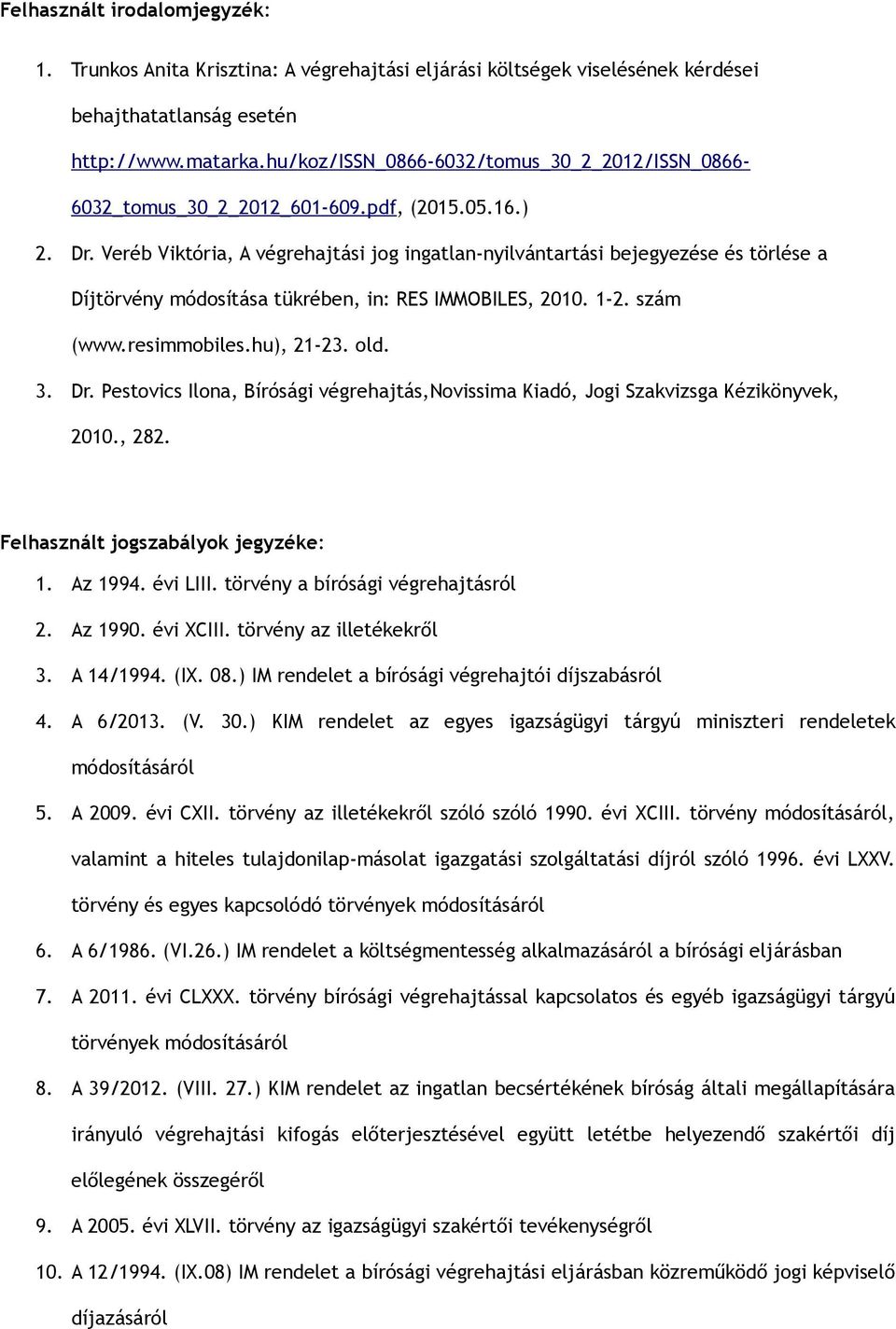 Felhasznált irodalomjegyzék:

1. Trunkos Anita Krisztina: A végrehajtási eljárási költségek viselésének kérdései behajthatatlanság esetén http://www.matarka.hu/koz/ISSN_0866-6032/tomus_30_2_2012/ISSN_0866-6032_tomus_30_2_2012_601-609.pdf, (2015.05.16.)

2. Dr. Veréb Viktória, A végrehajtási jog ingatlan-nyilvántartási bejegyezése és törlése a Díjtörvény módosítása tükrében, in: RES IMMOBILES, 2010. 1-2. szám (www.resimmobiles.hu), 21-23. old.

3. Dr. Pestovics Ilona, Bírósági végrehajtás,Novissima Kiadó, Jogi Szakvizsga Kézikönyvek, 2010., 282.

Felhasznált jogszabályok jegyzéke:

1. Az 1994. évi LIII. törvény a bírósági végrehajtásról

2. Az 1990. évi XCIII. törvény az illetékekről

3. A 14/1994. (IX. 08.) IM rendelet a bírósági végrehajtói díjszabásról

4. A 6/2013. (V. 30.) KIM rendelet az egyes igazságügyi tárgyú miniszteri rendeletek módosításáról

5. A 2009. évi CXII. törvény az illetékekről szóló szóló 1990. évi XCIII. törvény módosításáról, valamint a hiteles tulajdonilap-másolat igazgatási szolgáltatási díjról szóló 1996. évi LXXV. törvény és egyes kapcsolódó törvények módosításáról

6. A 6/1986. (VI.26.) IM rendelet a költségmentesség alkalmazásáról a bírósági eljárásban

7. A 2011. évi CLXXX. törvény bírósági végrehajtással kapcsolatos és egyéb igazságügyi tárgyú törvények módosításáról

8. A 39/2012. (VIII. 27.) KIM rendelet az ingatlan becsértékének bíróság általi megállapítására irányuló végrehajtási kifogás előterjesztésével együtt letétbe helyezendő szakértői díj előlegének összegéről

9. A 2005. évi XLVII. törvény az igazságügyi szakértői tevékenységről

10. A 12/1994. (IX.08) IM rendelet a bírósági végrehajtási eljárásban közreműködő jogi képviselő díjazásáról